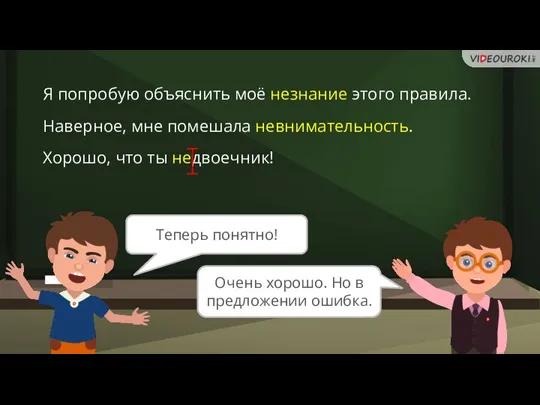 VIDEOUROKI

Я попробую объяснить моё незнание этого правила.

Наверное, мне помешала невнимательность.

Хорошо, что ты недвоечник!

Теперь понятно!

Очень хорошо. Но в предложении ошибка.